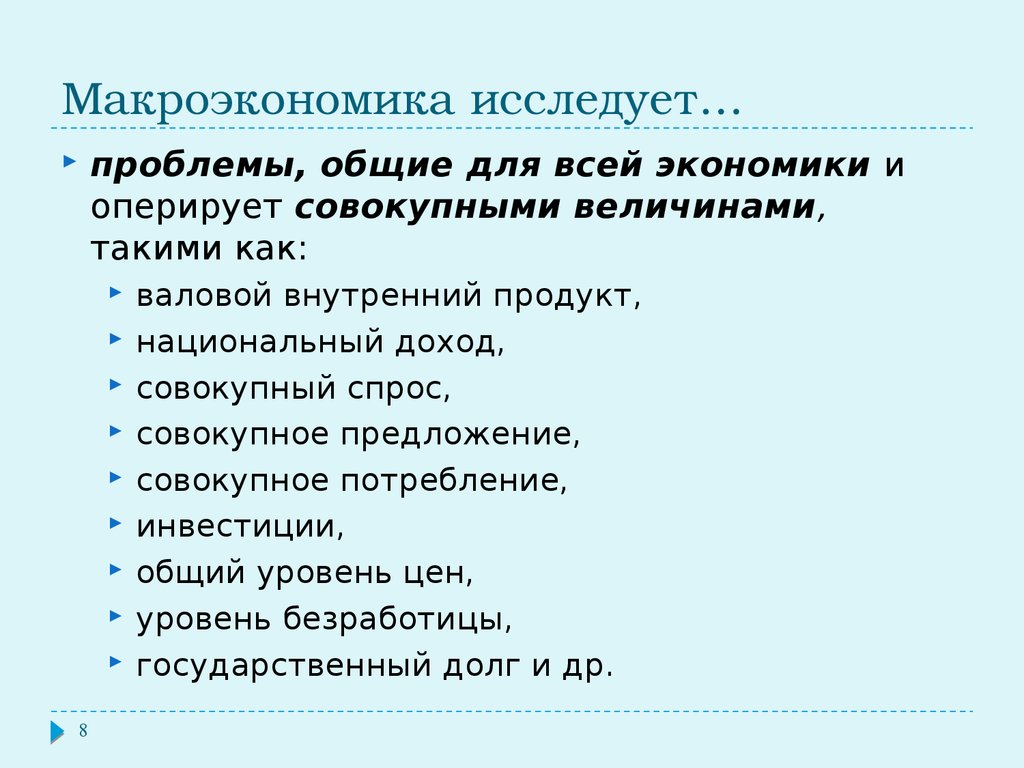 Макроэкономика исследует…

проблемы, общие для всей экономики и оперирует совокупными величинами, такими как:

валовой внутренний продукт,
национальный доход,
совокупный спрос,
совокупное предложение,
совокупное потребление,
инвестиции,
общий уровень цен,
уровень безработицы,
государственный долг и др.

8